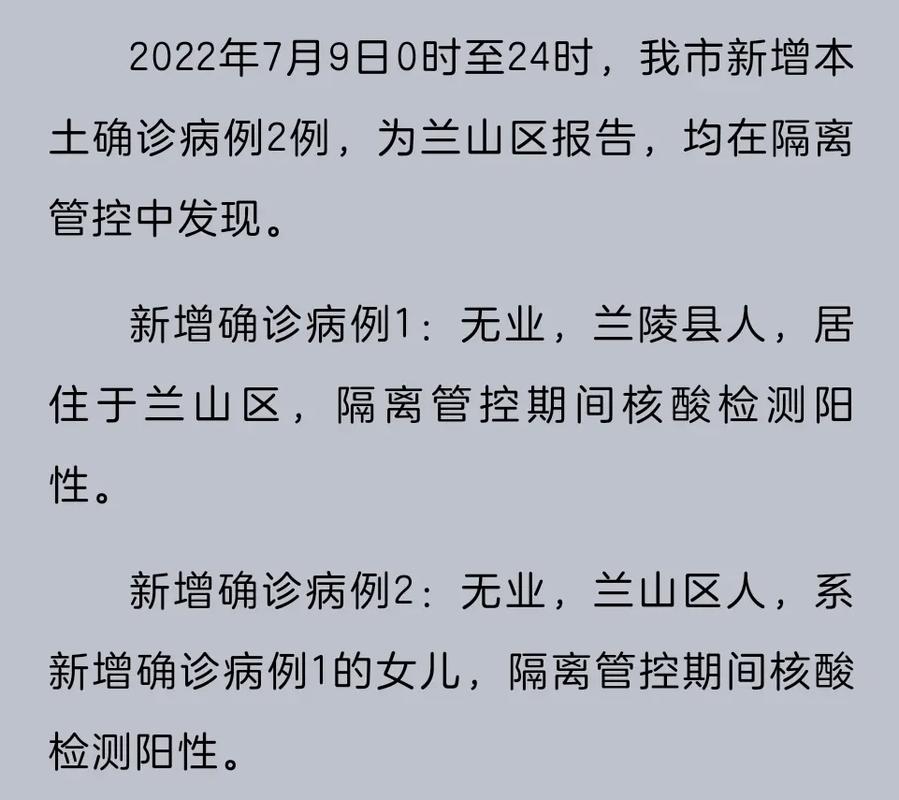 2022年7月9日0时至24时，我市新增本土确诊病例2例，为兰山区报告，均在隔离管控中发现。

新增确诊病例1：无业，兰陵县人，居住于兰山区，隔离管控期间核酸检测阳性。

新增确诊病例2：无业，兰山区人，系新增确诊病例1的女儿，隔离管控期间核酸检测阳性。